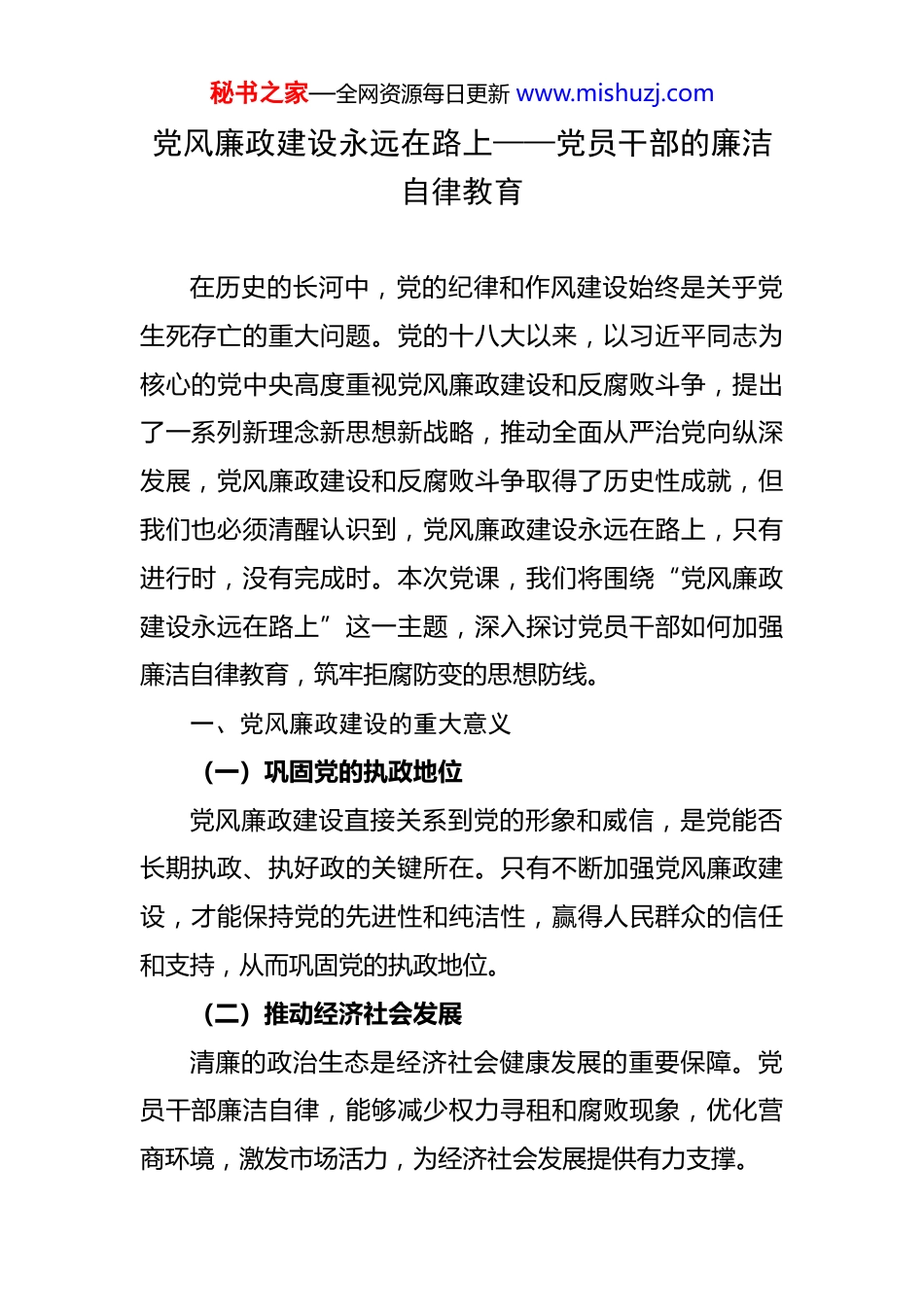 秘书之家—全网资源每日更新 www.mishuzj.com

党风廉政建设永远在路上——党员干部的廉洁自律教育

在历史的长河中，党的纪律和作风建设始终是关乎党生死存亡的重大问题。党的十八大以来，以习近平同志为核心的党中央高度重视党风廉政建设和反腐败斗争，提出了一系列新理念新思想新战略，推动全面从严治党向纵深发展，党风廉政建设和反腐败斗争取得了历史性成就，但我们也必须清醒认识到，党风廉政建设永远在路上，只有进行时，没有完成时。本次党课，我们将围绕“党风廉政建设永远在路上”这一主题，深入探讨党员干部如何加强廉洁自律教育，筑牢拒腐防变的思想防线。

一、党风廉政建设的重大意义

（一）巩固党的执政地位

党风廉政建设直接关系到党的形象和威信，是党能否长期执政、执好政的关键所在。只有不断加强党风廉政建设，才能保持党的先进性和纯洁性，赢得人民群众的信任和支持，从而巩固党的执政地位。

（二）推动经济社会发展

清廉的政治生态是经济社会健康发展的重要保障。党员干部廉洁自律，能够减少权力寻租和腐败现象，优化营商环境，激发市场活力，为经济社会发展提供有力支撑。